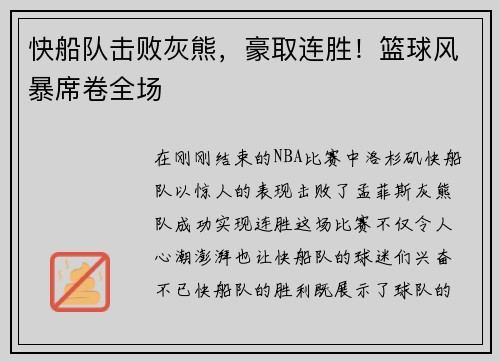 快船队击败灰熊，豪取连胜！篮球风暴席卷全场

在刚刚结束的NBA比赛中洛杉矶快船队以惊人的表现击败了孟菲斯灰熊队成功实现连胜这场比赛不仅令人心潮澎湃也让快船队的球迷们兴奋不已快船队的胜利既展示了球队的